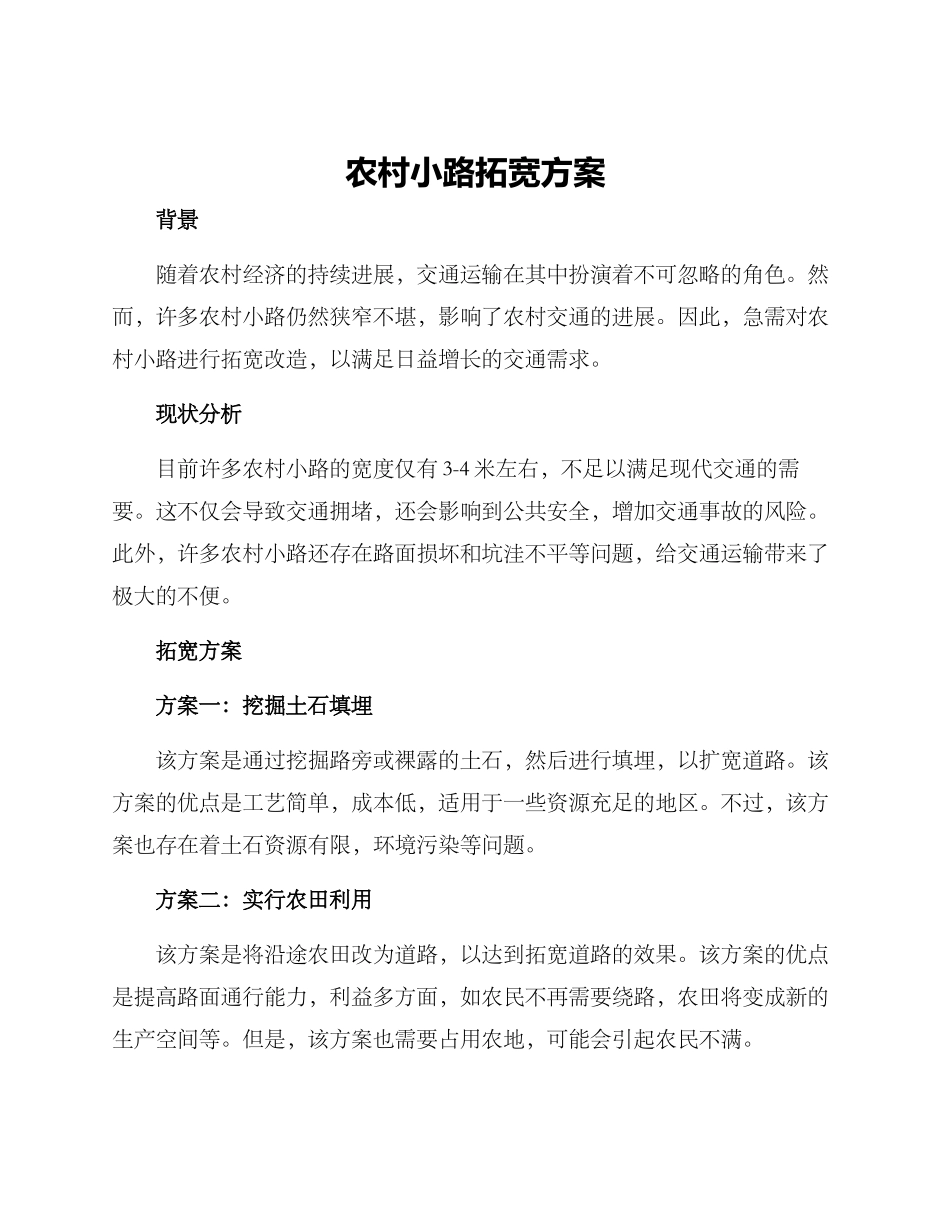 农村小路拓宽方案

背景

随着农村经济的持续进展，交通运输在其中扮演着不可忽略的角色。然而，许多农村小路仍然狭窄不堪，影响了农村交通的进展。因此，急需对农村小路进行拓宽改造，以满足日益增长的交通需求。

现状分析

目前许多农村小路的宽度仅有3-4米左右，不足以满足现代交通的需要。这不仅会导致交通拥堵，还会影响到公共安全，增加交通事故的风险。此外，许多农村小路还存在路面损坏和坑洼不平等问题，给交通运输带来了极大的不便。

拓宽方案

方案一：挖掘土石填埋

该方案是通过挖掘路旁或裸露的土石，然后进行填埋，以扩宽道路。该方案的优点是工艺简单，成本低，适用于一些资源充足的地区。不过，该方案也存在着土石资源有限，环境污染等问题。

方案二：实行农田利用

该方案是将沿途农田改为道路，以达到拓宽道路的效果。该方案的优点是提高路面通行能力，利益多方面，如农民不再需要绕路，农田将变成新的生产空间等。但是，该方案也需要占用农地，可能会引起农民不满。